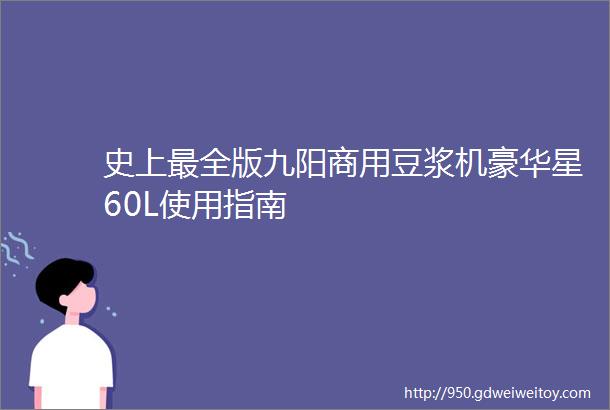 史上最全版九阳商用豆浆机豪华星60L使用指南

http://950.gdweiweitoy.com